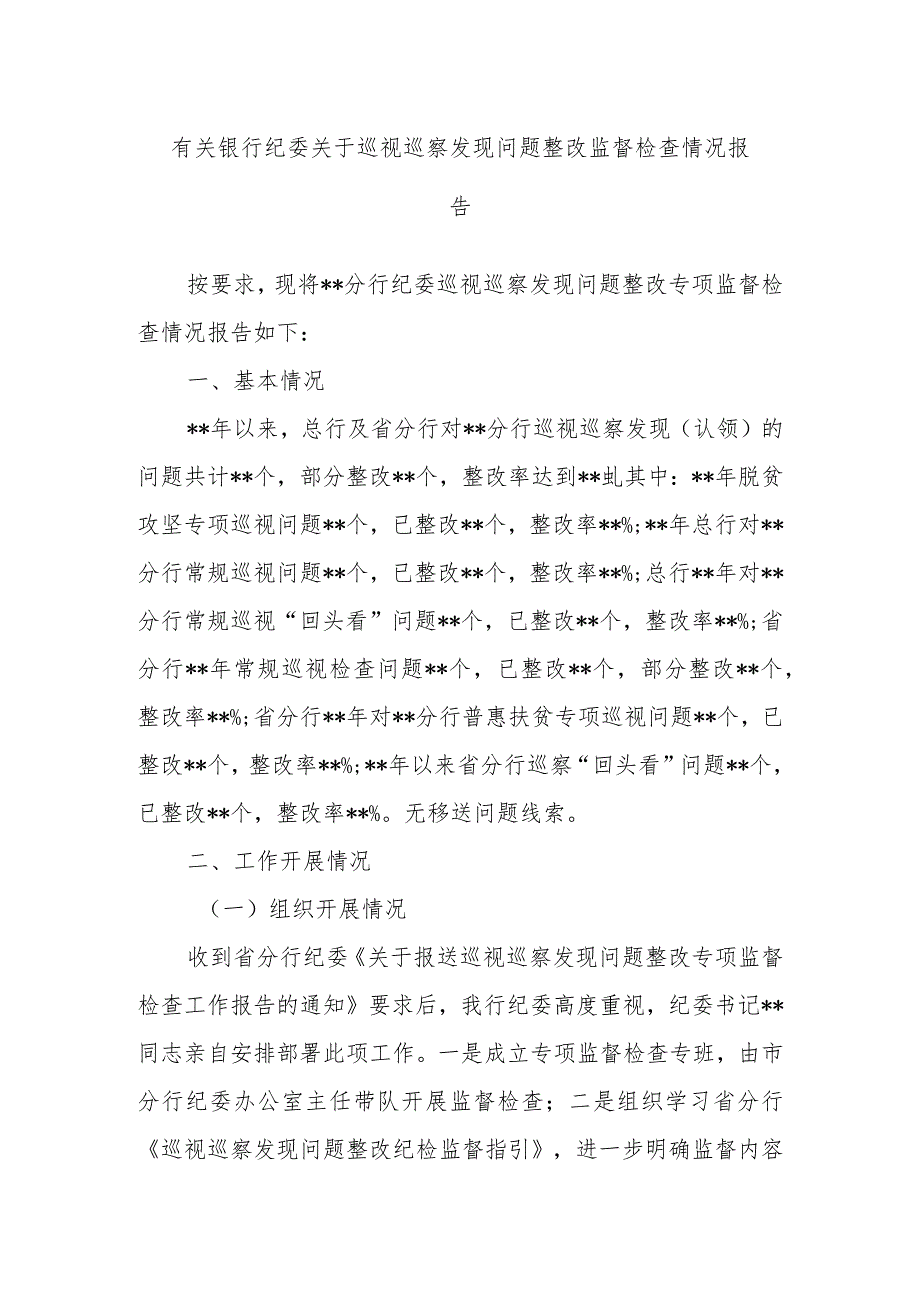 有关银行纪委关于巡视巡察发现问题整改监督检查情况报告

按要求，现将**分行纪委巡视巡察发现问题整改专项监督检查情况报告如下：

一、基本情况

**年以来，总行及省分行对**分行巡视巡察发现（认领）的问题共计**个，部分整改**个，整改率达到**虬其中：**年脱贫攻坚专项巡视问题**个，已整改**个，整改率**%；**年总行对**分行常规巡视问题**个，已整改**个，整改率**%；总行**年对**分行常规巡视“回头看”问题**个，已整改**个，整改率**%；省分行**年常规巡视检查问题**个，已整改**个，部分整改**个，整改率**%；省分行**年对**分行普惠扶贫专项巡视问题**个，已整改**个，整改率**%；**年以来省分行巡察“回头看”问题**个，已整改**个，整改率**%。无移送问题线索。

二、工作开展情况

（一）组织开展情况

收到省分行纪委《关于报送巡视巡察发现问题整改专项监督检查工作报告的通知》要求后，我行纪委高度重视，纪委书记**同志亲自安排部署此项工作。一是成立专项监督检查专班，由市分行纪委办公室主任带队开展监督检查；二是组织学习省分行《巡视巡察发现问题整改纪检监督指引》，进一步明确监督内容